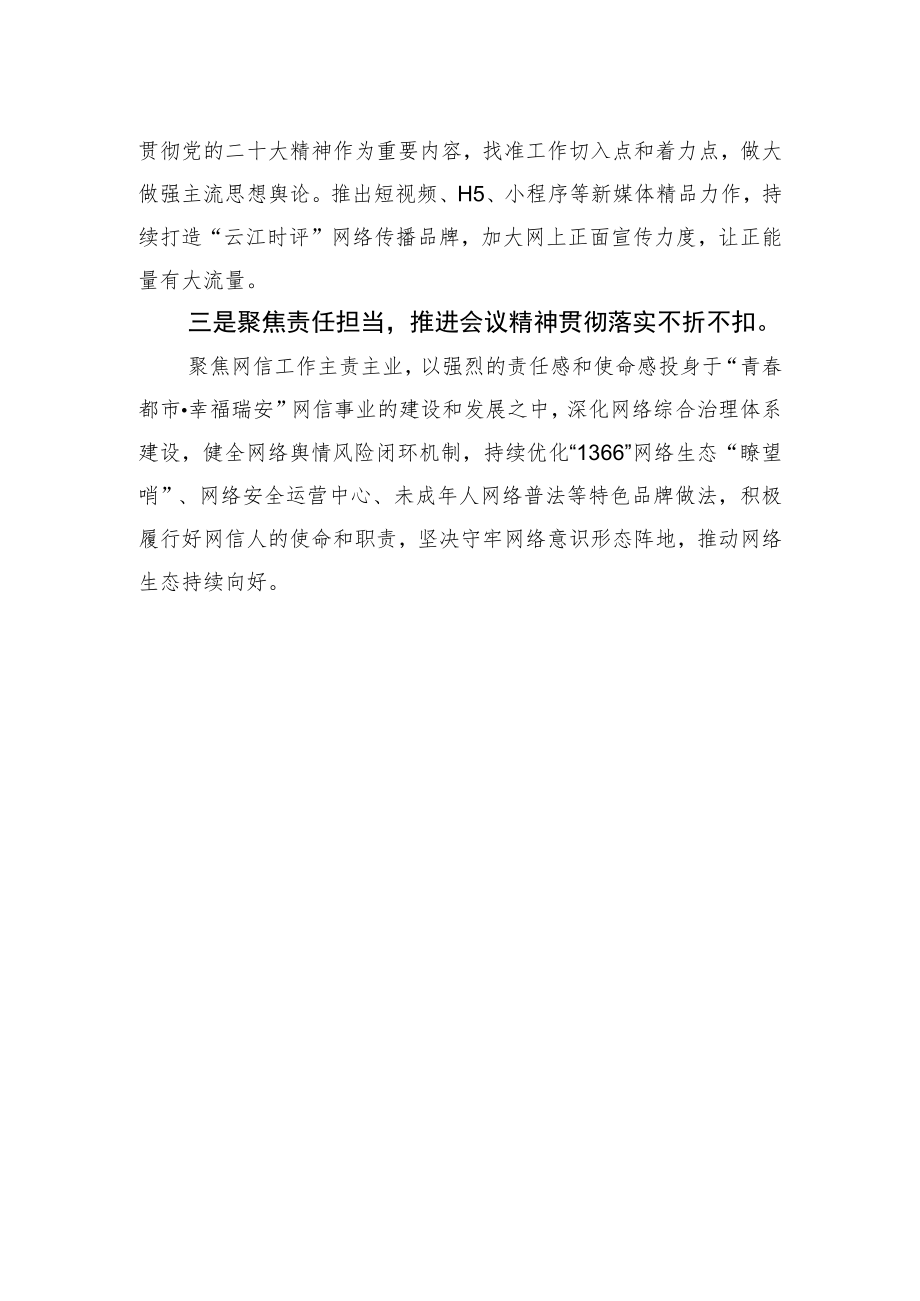 贯彻党的二十大精神作为重要内容，找准工作切入点和着力点，做大做强主流思想舆论。推出短视频、H5、小程序等新媒体精品力作，持续打造“云江时评”网络传播品牌，加大网上正面宣传力度，让正能量有大流量。

三是聚焦责任担当，推进会议精神贯彻落实不折不扣。

聚焦网信工作主责主业，以强烈的责任感和使命感投身于“青春都市•幸福瑞安”网信事业的建设和发展之中，深化网络综合治理体系建设，健全网络舆情风险闭环机制，持续优化“1366”网络生态“瞭望哨”、网络安全运营中心、未成年人网络普法等特色品牌做法，积极履行好网信人的使命和职责，坚决守牢网络意识形态阵地，推动网络生态持续向好。